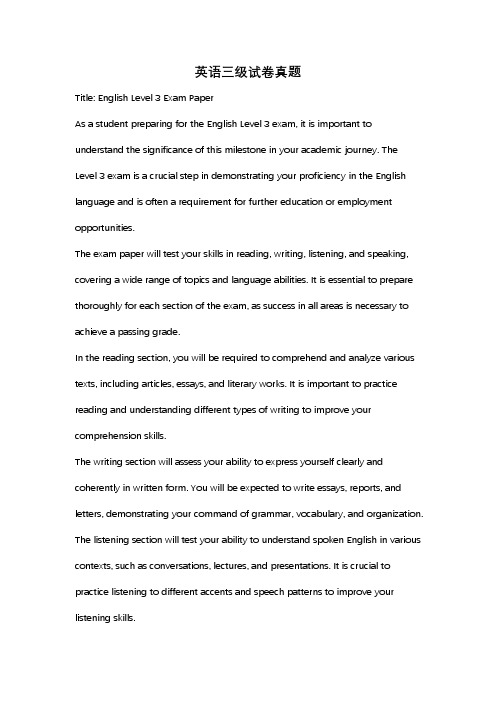 英语三级试卷真题

Title: English Level 3 Exam Paper

As a student preparing for the English Level 3 exam, it is important to understand the significance of this milestone in your academic journey. The Level 3 exam is a crucial step in demonstrating your proficiency in the English language and is often a requirement for further education or employment opportunities.

The exam paper will test your skills in reading, writing, listening, and speaking, covering a wide range of topics and language abilities. It is essential to prepare thoroughly for each section of the exam, as success in all areas is necessary to achieve a passing grade.

In the reading section, you will be required to comprehend and analyze various texts, including articles, essays, and literary works. It is important to practice reading and understanding different types of writing to improve your comprehension skills.

The writing section will assess your ability to express yourself clearly and coherently in written form. You will be expected to write essays, reports, and letters, demonstrating your command of grammar, vocabulary, and organization.

The listening section will test your ability to understand spoken English in various contexts, such as conversations, lectures, and presentations. It is crucial to practice listening to different accents and speech patterns to improve your listening skills.